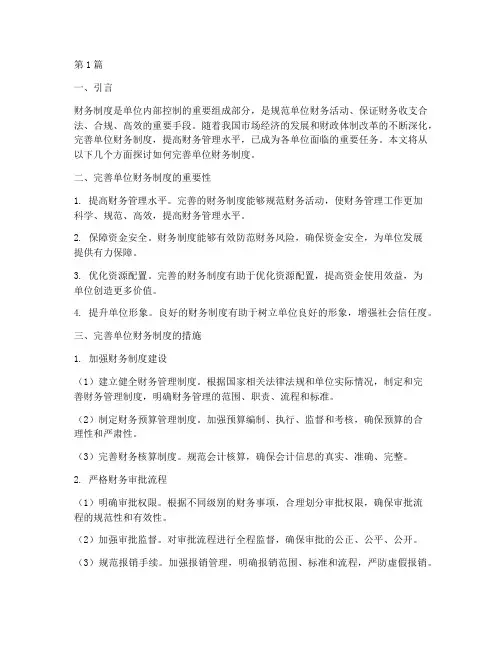 第1篇

一、引言

财务制度是单位内部控制的重要组成部分，是规范单位财务活动、保证财务收支合法、合规、高效的重要手段。随着我国市场经济的发展和财政体制改革的不断深化，完善单位财务制度，提高财务管理水平，已成为各单位面临的重要任务。本文将从以下几个方面探讨如何完善单位财务制度。

二、完善单位财务制度的重要性

1. 提高财务管理水平。完善的财务制度能够规范财务活动，使财务管理工作更加科学、规范、高效，提高财务管理水平。

2. 保障资金安全。财务制度能够有效防范财务风险，确保资金安全，为单位发展提供有力保障。

3. 优化资源配置。完善的财务制度有助于优化资源配置，提高资金使用效益，为单位创造更多价值。

4. 提升单位形象。良好的财务制度有助于树立单位良好的形象，增强社会信任度。

三、完善单位财务制度的措施

1. 加强财务制度建设

（1）建立健全财务管理制度。根据国家相关法律法规和单位实际情况，制定和完善财务管理制度，明确财务管理的范围、职责、流程和标准。

（2）制定财务预算管理制度。加强预算编制、执行、监督和考核，确保预算的合理性和严肃性。

（3）完善财务核算制度。规范会计核算，确保会计信息的真实、准确、完整。

2. 严格财务审批流程

（1）明确审批权限。根据不同级别的财务事项，合理划分审批权限，确保审批流程的规范性和有效性。

（2）加强审批监督。对审批流程进行全程监督，确保审批的公正、公平、公开。

（3）规范报销手续。加强报销管理，明确报销范围、标准和流程，严防虚假报销。